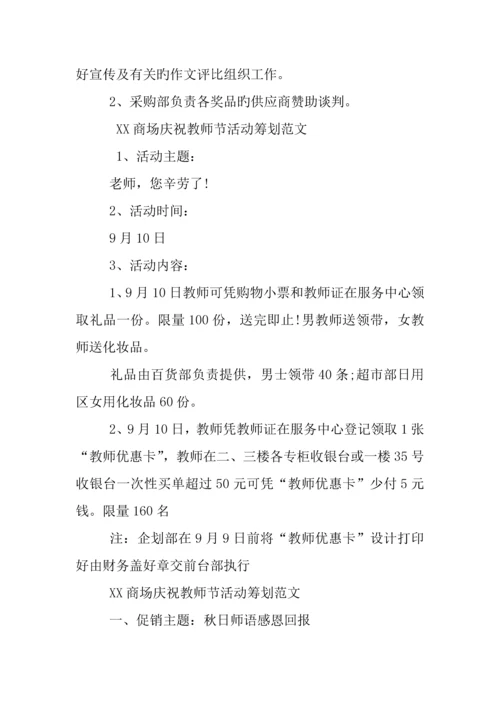 好宣传及有关旳作文评比组织工作。

2、采购部负责各奖品旳供应商赞助谈判。

XX 商场庆祝教师节活动筹划范文

1、活动主题：

老师，您辛劳了!

2、活动时间：

9 月 10 日

3、活动内容：

1、9 月 10 日教师可凭购物小票和教师证在服务中心领取礼品一份。限量 100 份，送完即止!男教师送领带，女教师送化妆品。

礼品由百货部负责提供，男士领带 40 条;超市部日用区女用化妆品 60 份。

2、9 月 10 日，教师凭教师证在服务中心登记领取 1 张“教师优惠卡”，教师在二、三楼各专柜收银台或一楼 35 号收银台一次性买单超过 50 元可凭“教师优惠卡”少付 5 元钱。限量 160 名

注：企划部在 9 月 9 日前将“教师优惠卡”设计打印好由财务盖好章交前台部执行

XX 商场庆祝教师节活动筹划范文

一、促销主题：秋日师语感恩回报